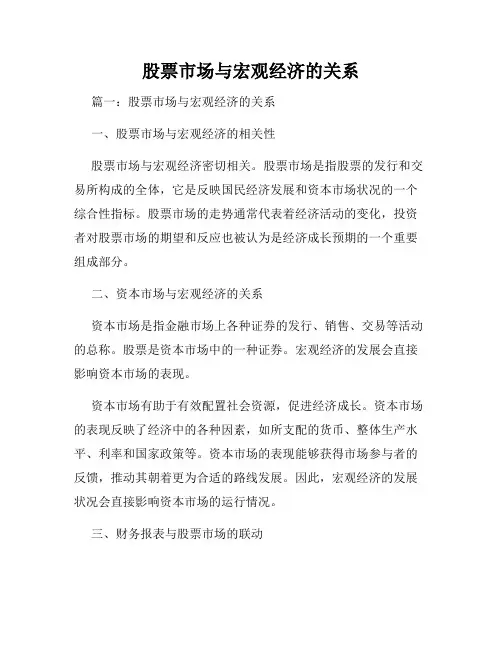 股票市场与宏观经济的关系

篇一：股票市场与宏观经济的关系

一、股票市场与宏观经济的相关性

股票市场与宏观经济密切相关。股票市场是指股票的发行和交易所构成的全体，它是反映国民经济发展和资本市场状况的一个综合性指标。股票市场的走势通常代表着经济活动的变化，投资者对股票市场的期望和反应也被认为是经济成长预期的一个重要组成部分。

二、资本市场与宏观经济的关系

资本市场是指金融市场上各种证券的发行、销售、交易等活动的总称。股票是资本市场中的一种证券。宏观经济的发展会直接影响资本市场的表现。

资本市场有助于有效配置社会资源，促进经济成长。资本市场的表现反映了经济中的各种因素，如所支配的货币、整体生产水平、利率和国家政策等。资本市场的表现能够获得市场参与者的反馈，推动其朝着更为合适的路线发展。因此，宏观经济的发展状况会直接影响资本市场的运行情况。

三、财务报表与股票市场的联动